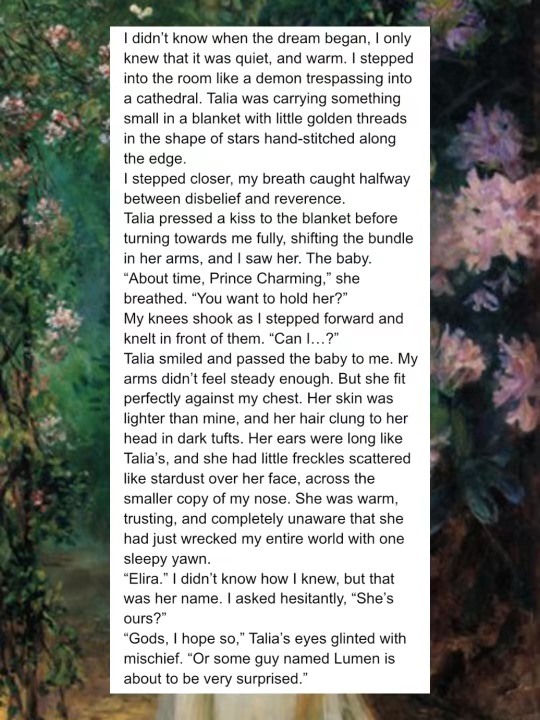 I didn't know when the dream began, I only knew that it was quiet, and warm. I stepped into the room like a demon trespassing into a cathedral. Talia was carrying something small in a blanket with little golden threads in the shape of stars hand-stitched along the edge.
I stepped closer, my breath caught halfway between disbelief and reverence.
Talia pressed a kiss to the blanket before turning towards me fully, shifting the bundle in her arms, and I saw her. The baby.
"About time, Prince Charming," she breathed. "You want to hold her?"
My knees shook as I stepped forward and knelt in front of them. "Can I…?"
Talia smiled and passed the baby to me. My arms didn't feel steady enough. But she fit perfectly against my chest. Her skin was lighter than mine, and her hair clung to her head in dark tufts. Her ears were long like Talia's, and she had little freckles scattered like stardust over her face, across the smaller copy of my nose. She was warm, trusting, and completely unaware that she had just wrecked my entire world with one sleepy yawn.
"Elira." I didn't know how I knew, but that was her name. I asked hesitantly, "She's ours?"
"Gods, I hope so," Talia's eyes glinted with mischief. "Or some guy named Lumen is about to be very surprised."